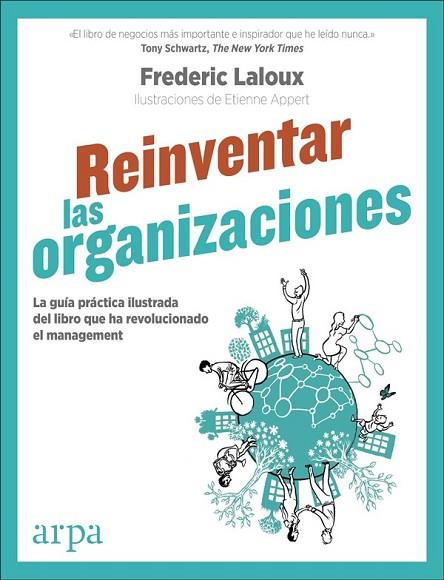 «El libro de negocios más importante e inspirador que he leído nunca.»
Tony Schwartz, The New York Times

Frederic Laloux
Ilustraciones de Etienne Appert

Reinventar las organizaciones

La guía práctica ilustrada del libro que ha revolucionado el management

arpa